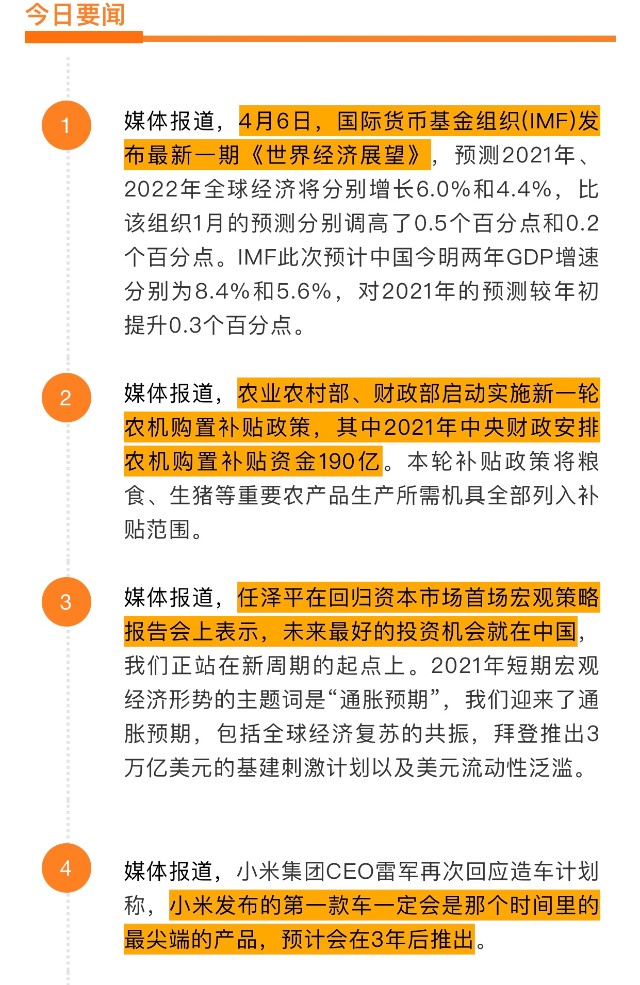 今日要闻

1

媒体报道，4月6日，国际货币基金组织(IMF)发布最新一期《世界经济展望》，预测2021年、2022年全球经济将分别增长6.0%和4.4%，比该组织1月的预测分别调高了0.5个百分点和0.2个百分点。IMF此次预计中国今明两年GDP增速分别为8.4%和5.6%，对2021年的预测较年初提升0.3个百分点。

2

媒体报道，农业农村部、财政部启动实施新一轮农机购置补贴政策，其中2021年中央财政安排农机购置补贴资金190亿。本轮补贴政策将粮食、生猪等重要农产品生产所需机具全部列入补贴范围。

3

媒体报道，任泽平在回归资本市场首场宏观策略报告会上表示，未来最好的投资机会就在中国，我们正站在新周期的起点上。2021年短期宏观经济形势的主题词是“通胀预期”，我们迎来了通胀预期，包括全球经济复苏的共振，拜登推出3万亿美元的基建刺激计划以及美元流动性泛滥。

4

媒体报道，小米集团CEO雷军再次回应造车计划称，小米发布的第一款车一定会是那个时间里的最尖端的产品，预计会在3年后推出。